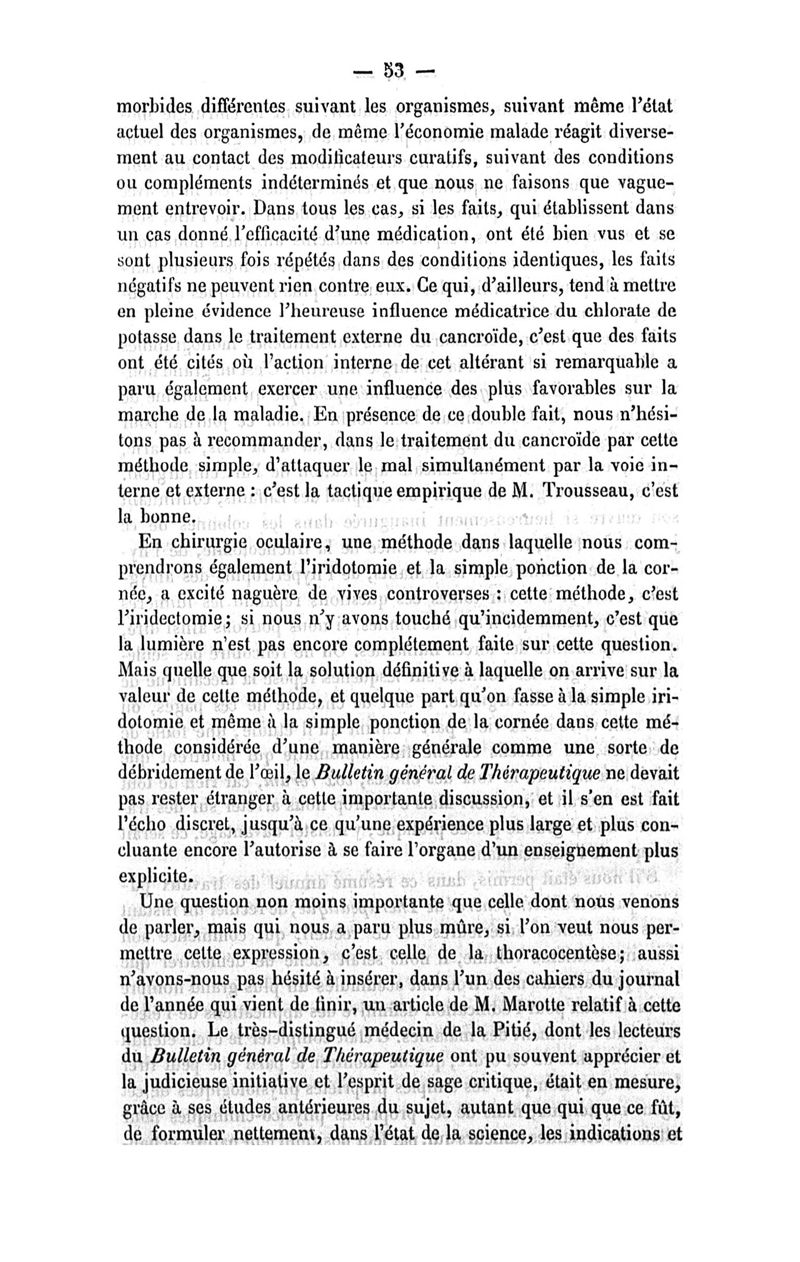 — 53 —

morbides différentes suivant les organismes, suivant même l'état actuel des organismes, de même l'économie malade réagit diversement au contact des modificateurs curatifs, suivant des conditions ou compléments indéterminés et que nous ne faisons que vaguement entrevoir. Dans tous les cas, si les faits, qui établissent dans un cas donné l'efficacité d'une médication, ont été bien vus et se sont plusieurs fois répétés dans des conditions identiques, les faits négatifs ne peuvent rien contre eux. Ce qui, d'ailleurs, tend à mettre en pleine évidence l'heureuse influence médicatrice du chlorate de potasse dans le traitement externe du cancroïde, c'est que des faits ont été cités où l'action interne de cet altérant si remarquable a paru également exercer une influence des plus favorables sur la marche de la maladie. En présence de ce double fait, nous n'hésitons pas à recommander, dans le traitement du cancroïde par cette méthode simple, d'attaquer le mal simultanément par la voie interne et externe : c'est la tactique empirique de M. Trousseau, c'est la bonne.

En chirurgie oculaire, une méthode dans laquelle nous comprendrons également l'iridotomie et la simple ponction de la cornée, a excité naguère de vives controverses : cette méthode, c'est l'iridectomie; si nous n'y avons touché qu'incidemment, c'est que la lumière n'est pas encore complétement faite sur cette question. Mais quelle que soit la solution définitive à laquelle on arrive sur la valeur de cette méthode, et quelque part qu'on fasse à la simple iridotomie et même à la simple ponction de la cornée dans cette méthode considérée d'une manière générale comme une sorte de débridement de l'œil, le Bulletin général de Thérapeutique ne devait pas rester étranger à cette importante discussion, et il s'en est fait l'écho discret, jusqu'à ce qu'une expérience plus large et plus concluante encore l'autorise à se faire l'organe d'un enseignement plus explicite.

Une question non moins importante que celle dont nous venons de parler, mais qui nous a paru plus mûre, si l'on veut nous permettre cette expression, c'est celle de la thoracocentèse; aussi n'avons-nous pas hésité à insérer, dans l'un des cahiers du journal de l'année qui vient de finir, un article de M. Marotte relatif à cette question. Le très-distingué médecin de la Pitié, dont les lecteurs du Bulletin général de Thérapeutique ont pu souvent apprécier et la judicieuse initiative et l'esprit de sage critique, était en mesure, grâce à ses études antérieures du sujet, autant que qui que ce fût, de formuler nettement, dans l'état de la science, les indications et